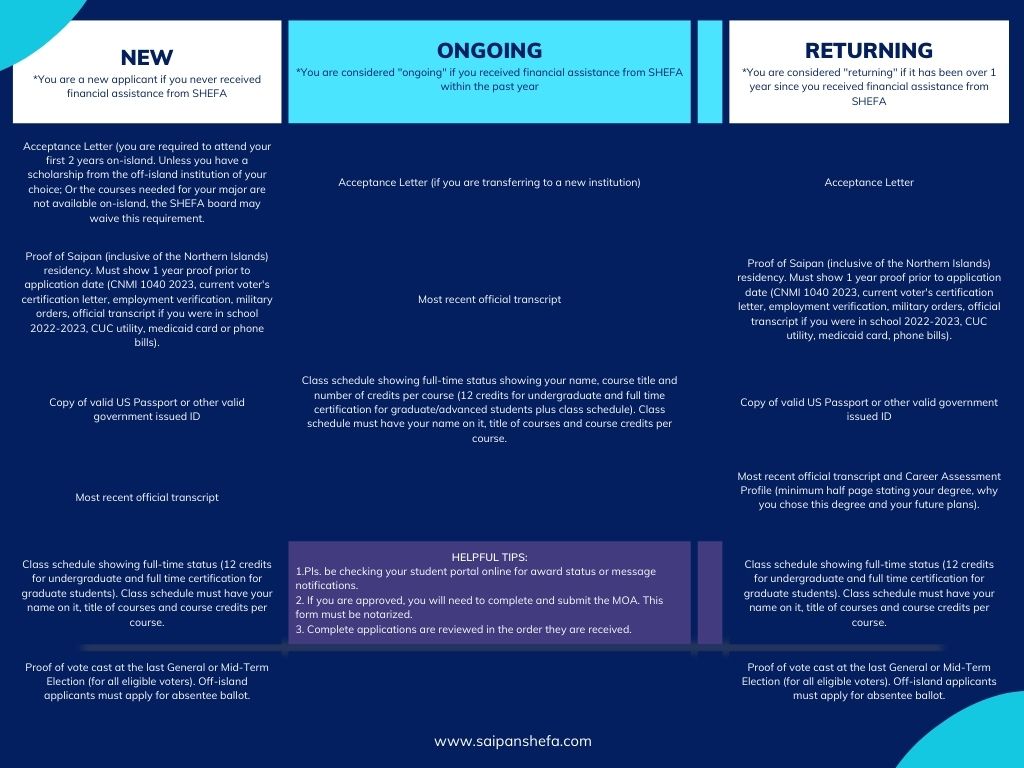 NEW
*You are a new applicant if you never received financial assistance from SHEFA

Acceptance Letter (you are required to attend your first 2 years on-island. Unless you have a scholarship from the off-island institution of your choice; Or the courses needed for your major are not available on-island, the SHEFA board may waive this requirement.

Proof of Saipan (inclusive of the Northern Islands) residency. Must show 1 year proof prior to application date (CNMI 1040 2023, current voter's certification letter, employment verification, military orders, official transcript if you were in school 2022-2023, CUC utility, medicaid card or phone bills).

Copy of valid US Passport or other valid government issued ID

Most recent official transcript

Class schedule showing full-time status (12 credits for undergraduate and full time certification for graduate students). Class schedule must have your name on it, title of courses and course credits per course.

Proof of vote cast at the last General or Mid-Term Election (for all eligible voters). Off-island applicants must apply for absentee ballot.

ONGOING
*You are considered "ongoing" if you received financial assistance from SHEFA within the past year

Acceptance Letter (if you are transferring to a new institution)

Most recent official transcript

Class schedule showing full-time status showing your name, course title and number of credits per course (12 credits for undergraduate and full time certification for graduate/advanced students plus class schedule). Class schedule must have your name on it, title of courses and course credits per course.

HELPFUL TIPS:
1.Pls. be checking your student portal online for award status or message notifications.
2. If you are approved, you will need to complete and submit the MOA. This form must be notarized.
3. Complete applications are reviewed in the order they are received.

RETURNING
*You are considered "returning" if it has been over 1 year since you received financial assistance from SHEFA

Acceptance Letter

Proof of Saipan (inclusive of the Northern Islands) residency. Must show 1 year proof prior to application date (CNMI 1040 2023, current voter's certification letter, employment verification, military orders, official transcript if you were in school 2022-2023, CUC utility, medicaid card, phone bills).

Copy of valid US Passport or other valid government issued ID

Most recent official transcript and Career Assessment Profile (minimum half page stating your degree, why you chose this degree and your future plans).

Class schedule showing full-time status (12 credits for undergraduate and full time certification for graduate students). Class schedule must have your name on it, title of courses and course credits per course.

Proof of vote cast at the last General or Mid-Term Election (for all eligible voters). Off-island applicants must apply for absentee ballot.

www.saipanshefa.com